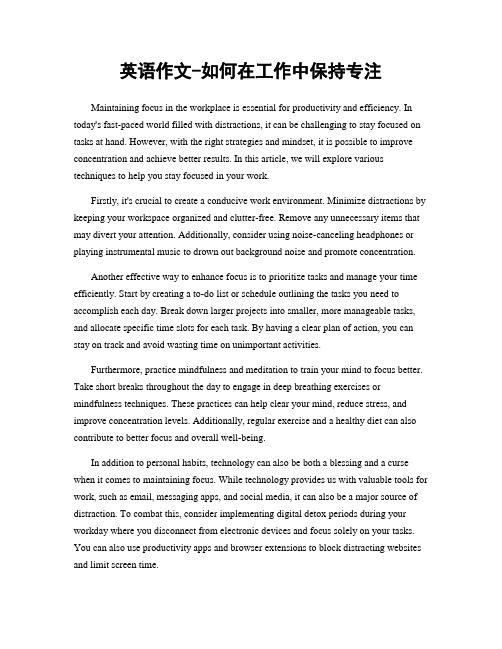 英语作文-如何在工作中保持专注

Maintaining focus in the workplace is essential for productivity and efficiency. In today's fast-paced world filled with distractions, it can be challenging to stay focused on tasks at hand. However, with the right strategies and mindset, it is possible to improve concentration and achieve better results. In this article, we will explore various techniques to help you stay focused in your work.

Firstly, it's crucial to create a conducive work environment. Minimize distractions by keeping your workspace organized and clutter-free. Remove any unnecessary items that may divert your attention. Additionally, consider using noise-canceling headphones or playing instrumental music to drown out background noise and promote concentration.

Another effective way to enhance focus is to prioritize tasks and manage your time efficiently. Start by creating a to-do list or schedule outlining the tasks you need to accomplish each day. Break down larger projects into smaller, more manageable tasks, and allocate specific time slots for each task. By having a clear plan of action, you can stay on track and avoid wasting time on unimportant activities.

Furthermore, practice mindfulness and meditation to train your mind to focus better. Take short breaks throughout the day to engage in deep breathing exercises or mindfulness techniques. These practices can help clear your mind, reduce stress, and improve concentration levels. Additionally, regular exercise and a healthy diet can also contribute to better focus and overall well-being.

In addition to personal habits, technology can also be both a blessing and a curse when it comes to maintaining focus. While technology provides us with valuable tools for work, such as email, messaging apps, and social media, it can also be a major source of distraction. To combat this, consider implementing digital detox periods during your workday where you disconnect from electronic devices and focus solely on your tasks. You can also use productivity apps and browser extensions to block distracting websites and limit screen time.